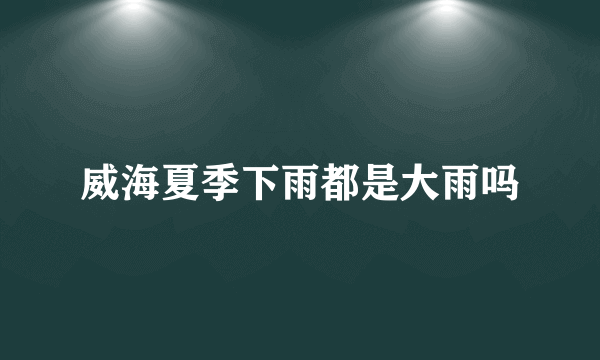 威海夏季下雨都是大雨吗